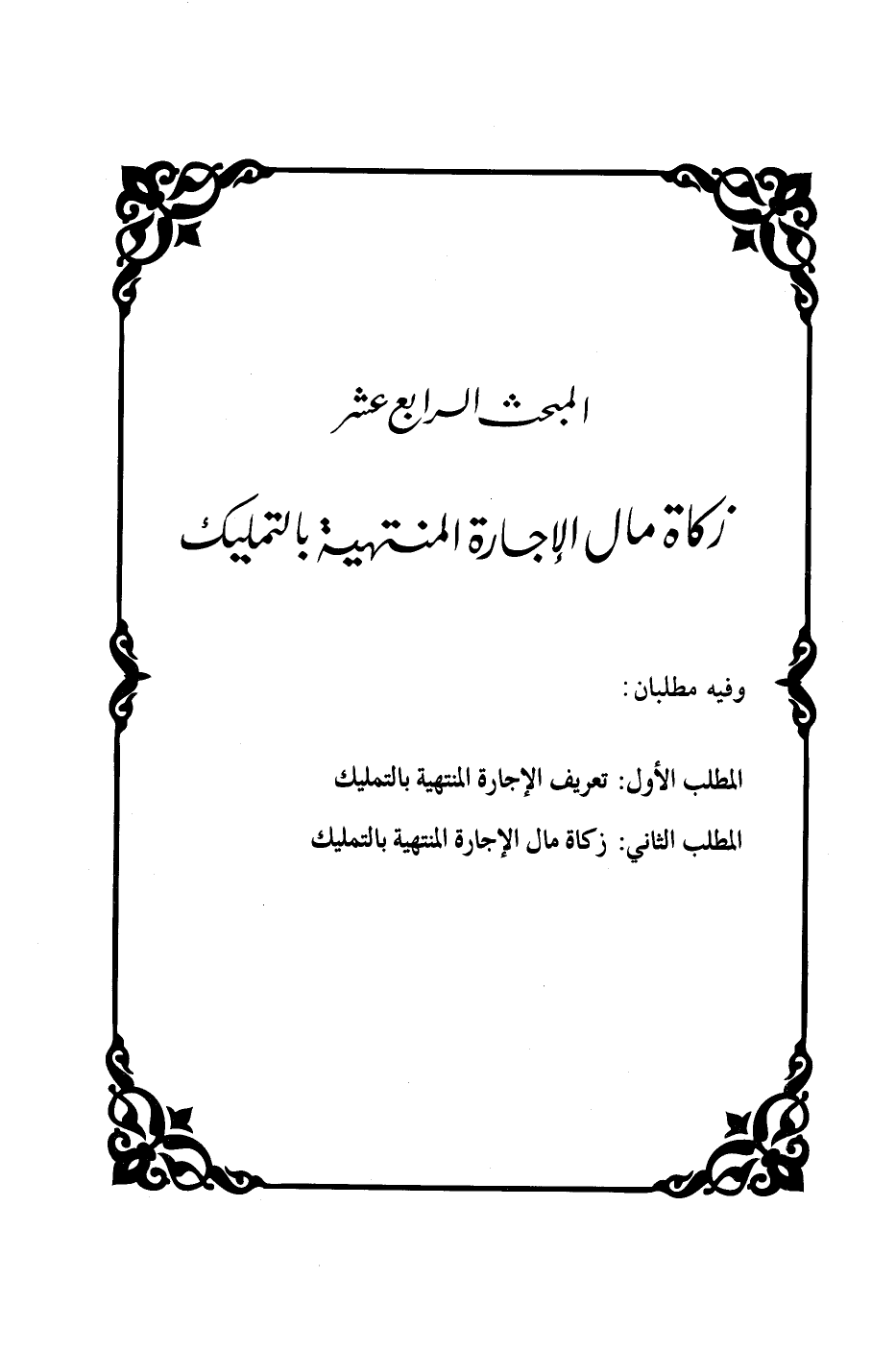 المبحث الرابع عشر

زكاة مال الإجارة المنتهية بالتمليك

وفيه مطلبان:

المطلب الأول: تعريف الإجارة المنتهية بالتمليك

المطلب الثاني: زكاة مال الإجارة المنتهية بالتمليك